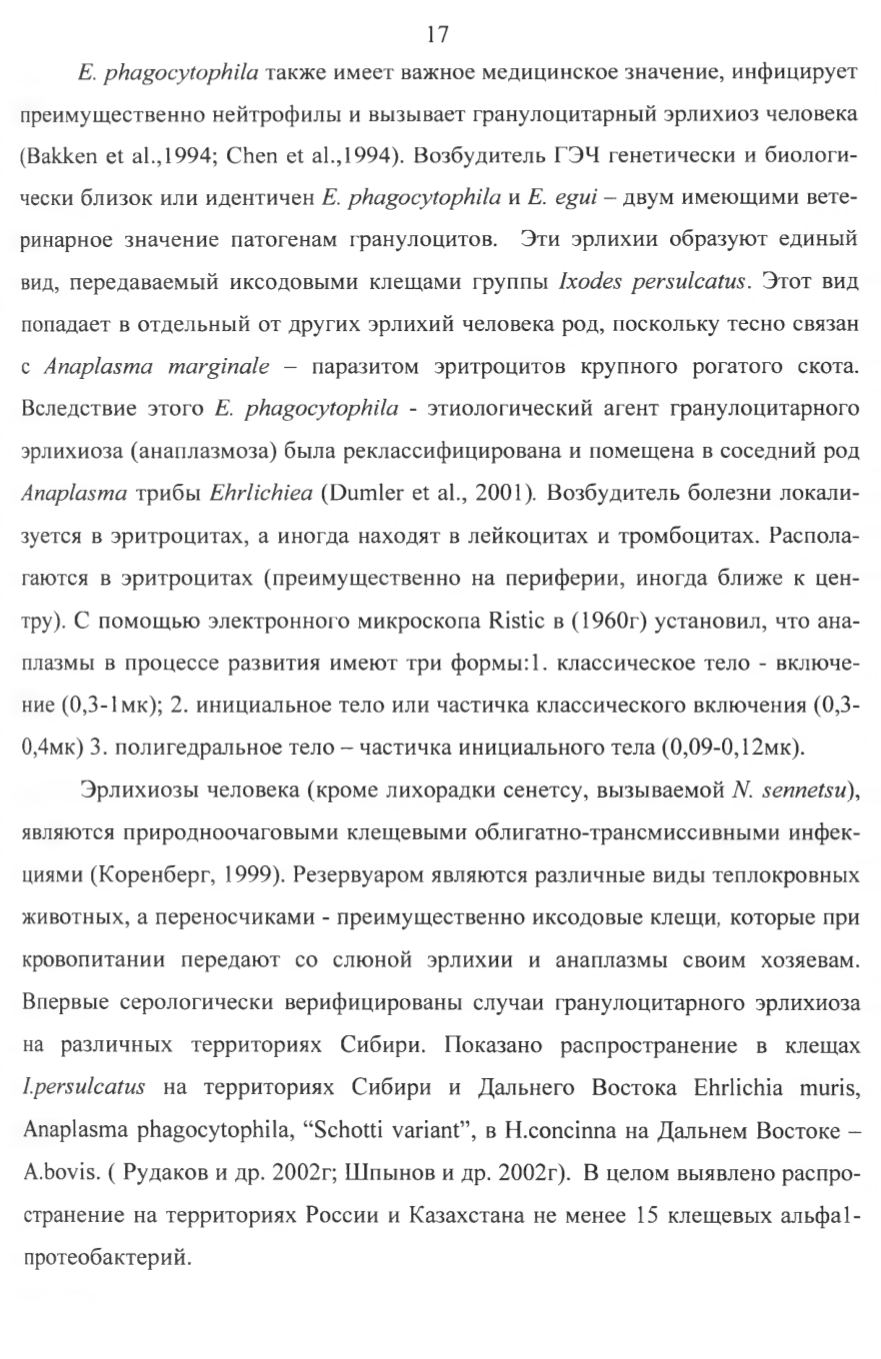 17

E. phagocytophila также имеет важное медицинское значение, инфицирует преимущественно нейтрофилы и вызывает гранулоцитарный эрлихиоз человека (Bakken et al.,1994; Chen et al.,1994). Возбудитель ГЭЧ генетически и биологически близок или идентичен E. phagocytophila и E. egui – двум имеющими ветеринарное значение патогенам гранулоцитов. Эти эрлихии образуют единый вид, передаваемый иксодовыми клещами группы Ixodes persulcatus. Этот вид попадает в отдельный от других эрлихий человека род, поскольку тесно связан с Anaplasma marginale – паразитом эритроцитов крупного рогатого скота. Вследствие этого E. phagocytophila - этиологический агент гранулоцитарного эрлихиоза (анаплазмоза) была реклассифицирована и помещена в соседний род Anaplasma трибы Ehrlichiea (Dumler et al., 2001). Возбудитель болезни локализуется в эритроцитах, а иногда находят в лейкоцитах и тромбоцитах. Располагаются в эритроцитах (преимущественно на периферии, иногда ближе к центру). С помощью электронного микроскопа Ristic в (1960г) установил, что анаплазмы в процессе развития имеют три формы:1. классическое тело - включение (0,3-1мк); 2. инициальное тело или частичка классического включения (0,3-0,4мк) 3. полигедральное тело – частичка инициального тела (0,09-0,12мк).

Эрлихиозы человека (кроме лихорадки сенетсу, вызываемой N. sennetsu), являются природноочаговыми клещевыми облигатно-трансмиссивными инфекциями (Коренберг, 1999). Резервуаром являются различные виды теплокровных животных, а переносчиками - преимущественно иксодовые клещи, которые при кровопитании передают со слюной эрлихии и анаплазмы своим хозяевам. Впервые серологически верифицированы случаи гранулоцитарного эрлихиоза на различных территориях Сибири. Показано распространение в клещах I.persulcatus на территориях Сибири и Дальнего Востока Ehrlichia muris, Anaplasma phagocytophila, "Schotti variant", в H.concinna на Дальнем Востоке – A.bovis. ( Рудаков и др. 2002г; Шпынов и др. 2002г). В целом выявлено распространение на территориях России и Казахстана не менее 15 клещевых альфа1-протеобактерий.